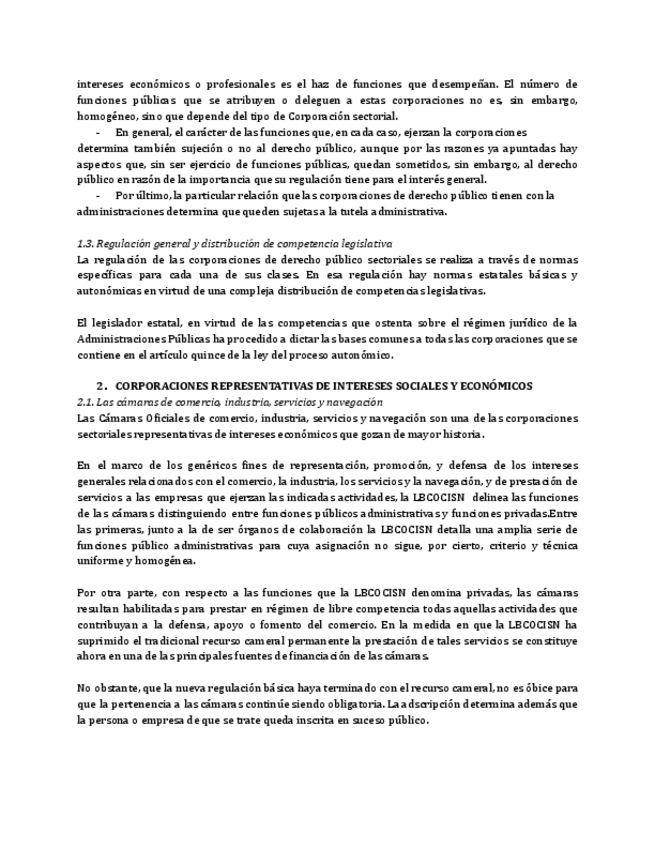 intereses económicos o profesionales es el haz de funciones que desempeñan. El número de funciones públicas que se atribuyen o deleguen a estas corporaciones no es, sin embargo, homogéneo, sino que depende del tipo de Corporación sectorial.

- En general, el carácter de las funciones que, en cada caso, ejerzan la corporaciones determina también sujeción o no al derecho público, aunque por las razones ya apuntadas hay aspectos que, sin ser ejercicio de funciones públicas, quedan sometidos, sin embargo, al derecho público en razón de la importancia que su regulación tiene para el interés general.

- Por último, la particular relación que las corporaciones de derecho público tienen con la administraciones determina que queden sujetas a la tutela administrativa.

1.3. Regulación general y distribución de competencia legislativa
La regulación de las corporaciones de derecho público sectoriales se realiza a través de normas específicas para cada una de sus clases. En esa regulación hay normas estatales básicas y autonómicas en virtud de una compleja distribución de competencias legislativas.

El legislador estatal, en virtud de las competencias que ostenta sobre el régimen jurídico de la Administraciones Públicas ha procedido a dictar las bases comunes a todas las corporaciones que se contiene en el artículo quince de la ley del proceso autonómico.

2. CORPORACIONES REPRESENTATIVAS DE INTERESES SOCIALES Y ECONÓMICOS
2.1. Las cámaras de comercio, industria, servicios y navegación
Las Cámaras Oficiales de comercio, industria, servicios y navegación son una de las corporaciones sectoriales representativas de intereses económicos que gozan de mayor historia.

En el marco de los genéricos fines de representación, promoción, y defensa de los intereses generales relacionados con el comercio, la industria, los servicios y la navegación, y de prestación de servicios a las empresas que ejerzan las indicadas actividades, la LBCOCISN delinea las funciones de las cámaras distinguiendo entre funciones públicos administrativas y funciones privadas.Entre las primeras, junto a la de ser órganos de colaboración la LBCOCISN detalla una amplia serie de funciones público administrativas para cuya asignación no sigue, por cierto, criterio y técnica uniforme y homogénea.

Por otra parte, con respecto a las funciones que la LBCOCISN denomina privadas, las cámaras resultan habilitadas para prestar en régimen de libre competencia todas aquellas actividades que contribuyan a la defensa, apoyo o fomento del comercio. En la medida en que la LBCOCISN ha suprimido el tradicional recurso cameral permanente la prestación de tales servicios se constituye ahora en una de las principales fuentes de financiación de las cámaras.

No obstante, que la nueva regulación básica haya terminado con el recurso cameral, no es óbice para que la pertenencia a las cámaras continúe siendo obligatoria. La adscripción determina además que la persona o empresa de que se trate queda inscrita en suceso público.